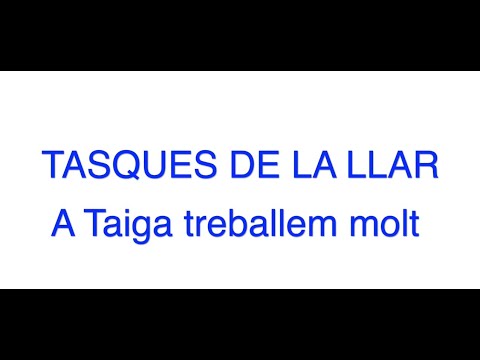 TASQUES DE LA LLAR
A Taiga treballem molt